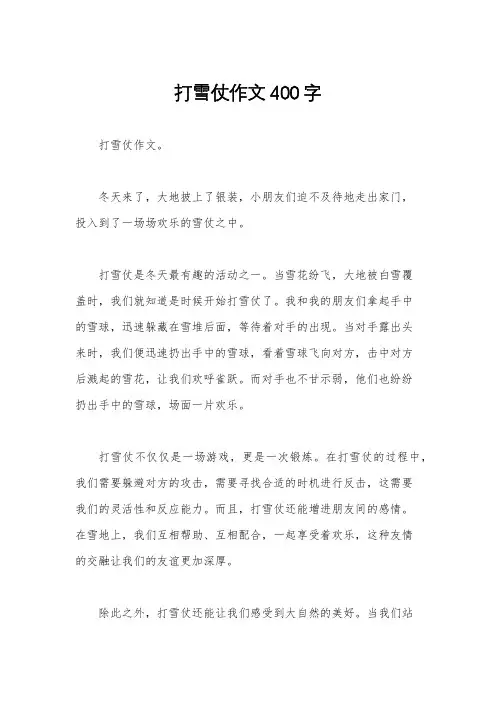 打雪仗作文400字

打雪仗作文。

冬天来了，大地披上了银装，小朋友们迫不及待地走出家门，投入到了一场场欢乐的雪仗之中。

打雪仗是冬天最有趣的活动之一。当雪花纷飞，大地被白雪覆盖时，我们就知道是时候开始打雪仗了。我和我的朋友们拿起手中的雪球，迅速躲藏在雪堆后面，等待着对手的出现。当对手露出头来时，我们便迅速扔出手中的雪球，看着雪球飞向对方，击中对方后溅起的雪花，让我们欢呼雀跃。而对手也不甘示弱，他们也纷纷扔出手中的雪球，场面一片欢乐。

打雪仗不仅仅是一场游戏，更是一次锻炼。在打雪仗的过程中，我们需要躲避对方的攻击，需要寻找合适的时机进行反击，这需要我们的灵活性和反应能力。而且，打雪仗还能增进朋友间的感情。在雪地上，我们互相帮助、互相配合，一起享受着欢乐，这种友情的交融让我们的友谊更加深厚。

除此之外，打雪仗还能让我们感受到大自然的美好。当我们站